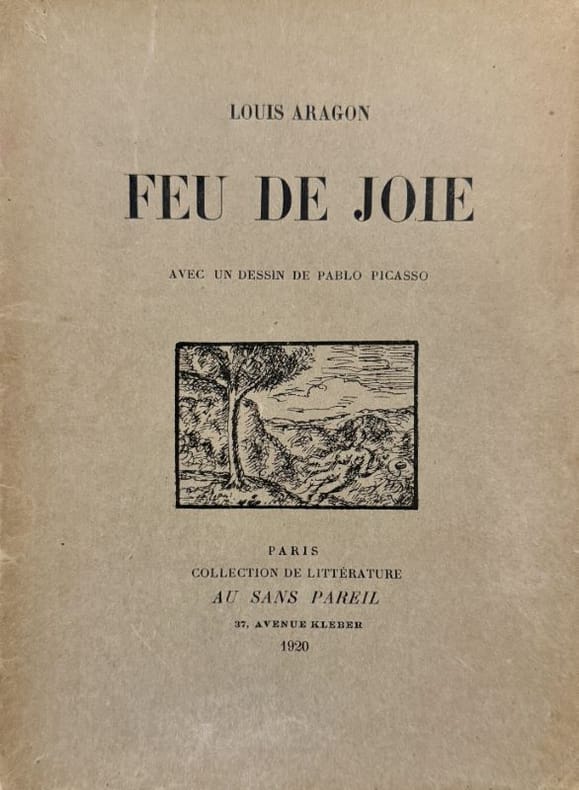 LOUIS ARAGON

FEU DE JOIE

AVEC UN DESSIN DE PABLO PICASSO

PARIS
COLLECTION DE LITTÉRATURE
AU SANS PAREIL
37, AVENUE KLEBER
1920